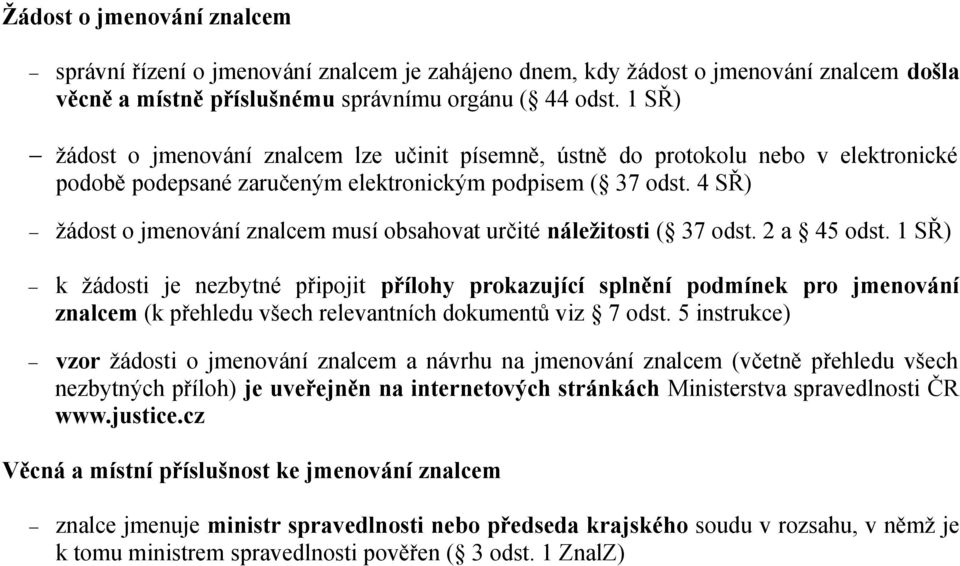 Žádost o jmenování znalcem

– správní řízení o jmenování znalcem je zahájeno dnem, kdy žádost o jmenování znalcem došla věcně a místně příslušnému správnímu orgánu (§ 44 odst. 1 SŘ)

– žádost o jmenování znalcem lze učinit písemně, ústně do protokolu nebo v elektronické podobě podepsané zaručeným elektronickým podpisem (§ 37 odst. 4 SŘ)

– žádost o jmenování znalcem musí obsahovat určité náležitosti (§ 37 odst. 2 a § 45 odst. 1 SŘ)

– k žádosti je nezbytné připojit přílohy prokazující splnění podmínek pro jmenování znalcem (k přehledu všech relevantních dokumentů viz § 7 odst. 5 instrukce)

– vzor žádosti o jmenování znalcem a návrhu na jmenování znalcem (včetně přehledu všech nezbytných příloh) je uveřejněn na internetových stránkách Ministerstva spravedlnosti ČR www.justice.cz

Věcná a místní příslušnost ke jmenování znalcem

– znalce jmenuje ministr spravedlnosti nebo předseda krajského soudu v rozsahu, v němž je k tomu ministrem spravedlnosti pověřen (§ 3 odst. 1 ZnalZ)